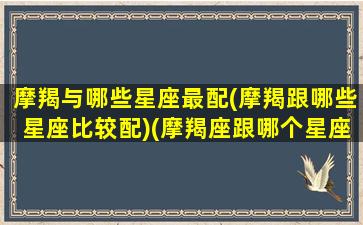 摩羯与哪些星座最配(摩羯跟哪些星座比较配)(摩羯座跟哪个星座